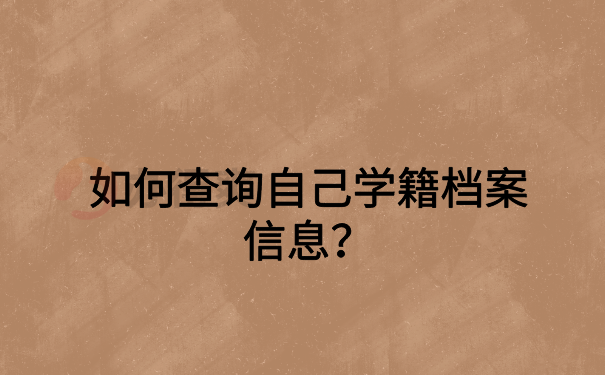 如何查询自己学籍档案信息？